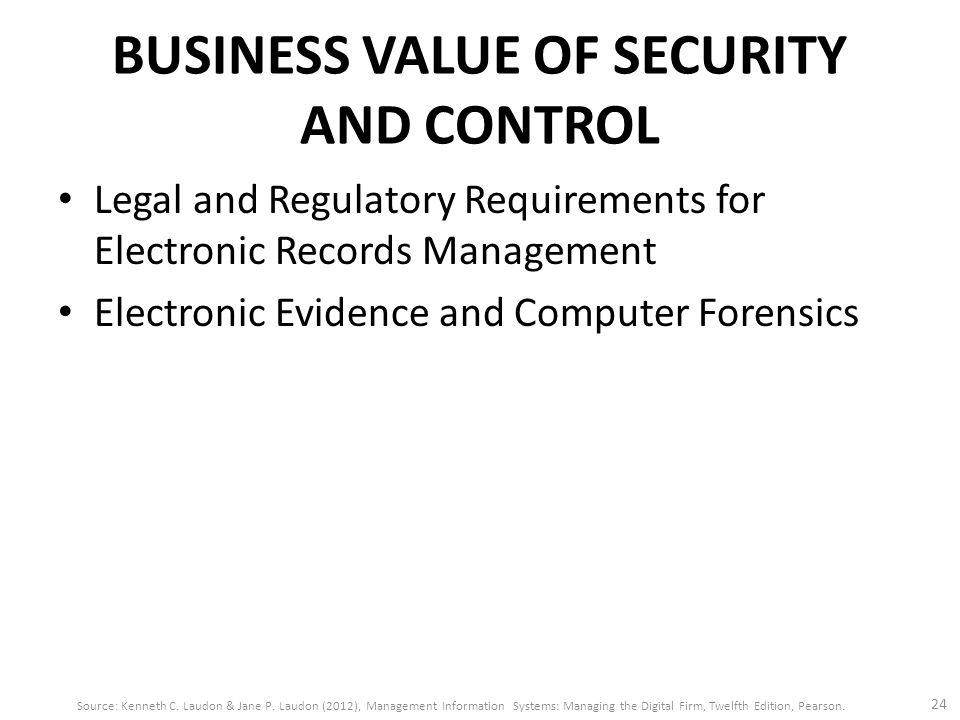 BUSINESS VALUE OF SECURITY AND CONTROL

• Legal and Regulatory Requirements for Electronic Records Management
• Electronic Evidence and Computer Forensics

Source: Kenneth C. Laudon & Jane P. Laudon (2012), Management Information Systems: Managing the Digital Firm, Twelfth Edition, Pearson.

24